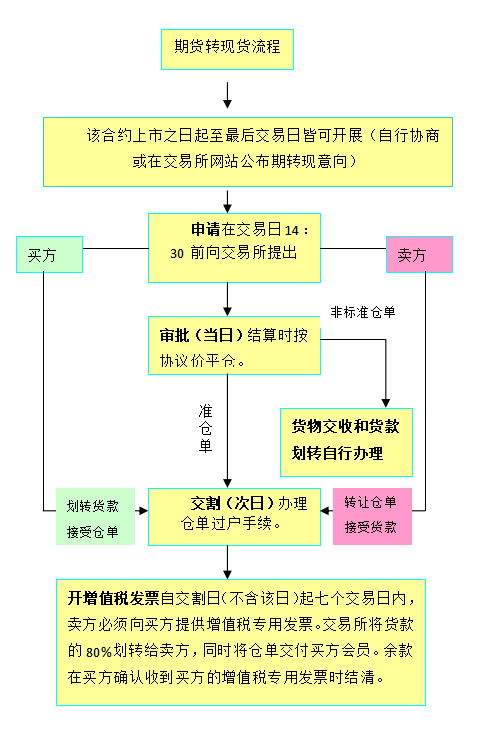 期货转现货流程

该合约上市之日起至最后交易日皆可开展（自行协商或在交易所网站公布期转现意向）

买方

申请在交易日 14：30 前向交易所提出

卖方

非标准仓单

审批（当日）结算时按协议价平仓。

准仓单

货物交收和货款划转自行办理

划转货款
接受仓单

交割（次日）办理仓单过户手续。

转让仓单
接受货款

开增值税发票自交割日（不含该日）起七个交易日内，卖方必须向买方提供增值税专用发票。交易所将货款的 80%划转给卖方，同时将仓单交付买方会员。余款在买方确认收到买方的增值税专用发票时结清。